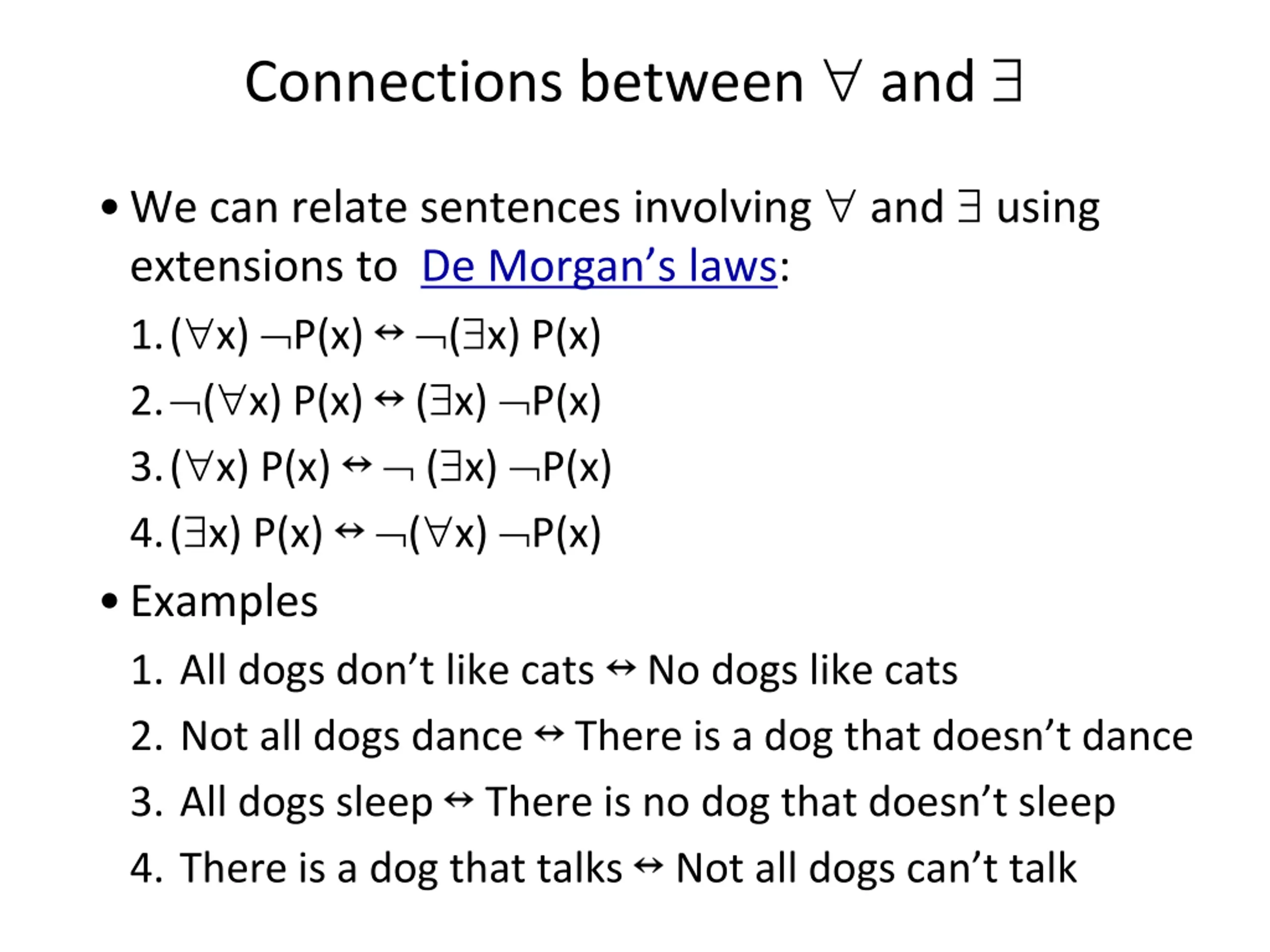 Connections between $\forall$ and $\exists$

• We can relate sentences involving $\forall$ and $\exists$ using extensions to De Morgan's laws:

1. $(\forall x) \neg P(x) \leftrightarrow \neg(\exists x) P(x)$

2. $\neg(\forall x) P(x) \leftrightarrow (\exists x) \neg P(x)$

3. $(\forall x) P(x) \leftrightarrow \neg (\exists x) \neg P(x)$

4. $(\exists x) P(x) \leftrightarrow \neg(\forall x) \neg P(x)$

• Examples

1. All dogs don't like cats $\leftrightarrow$ No dogs like cats

2. Not all dogs dance $\leftrightarrow$ There is a dog that doesn't dance

3. All dogs sleep $\leftrightarrow$ There is no dog that doesn't sleep

4. There is a dog that talks $\leftrightarrow$ Not all dogs can't talk